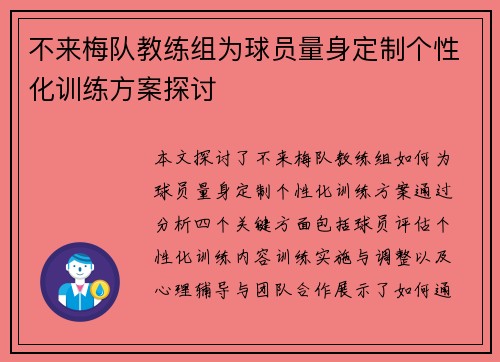 不来梅队教练组为球员量身定制个性化训练方案探讨

本文探讨了不来梅队教练组如何为球员量身定制个性化训练方案通过分析四个关键方面包括球员评估个性化训练内容训练实施与调整以及心理辅导与团队合作展示了如何通